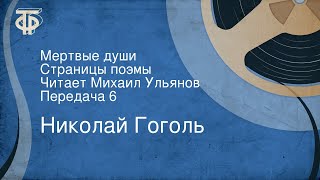 ТФ

Мертвые души
Страницы поэмы
Читает Михаил Ульянов
Передача 6

Николай Гоголь